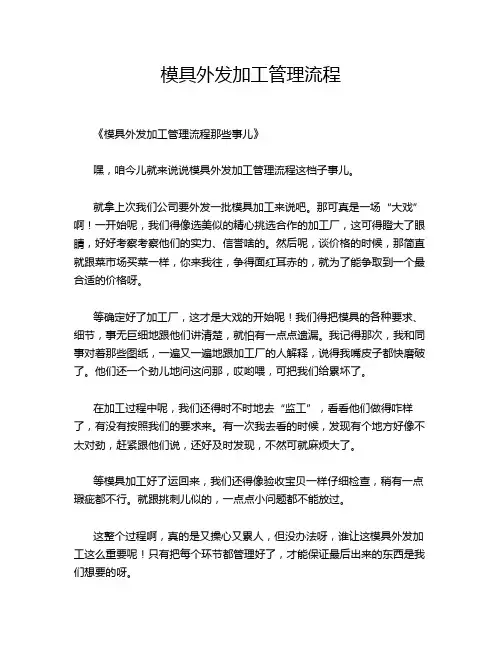 模具外发加工管理流程

《模具外发加工管理流程那些事儿》

嘿，咱今儿就来说说模具外发加工管理流程这档子事儿。

就拿上次我们公司要外发一批模具加工来说吧。那可真是一场“大戏”啊！一开始呢，我们得像选美似的精心挑选合作的加工厂，这可得瞪大了眼睛，好好考察考察他们的实力、信誉啥的。然后呢，谈价格的时候，那简直就跟菜市场买菜一样，你来我往，争得面红耳赤的，就为了能争取到一个最合适的价格呀。

等确定好了加工厂，这才是大戏的开始呢！我们得把模具的各种要求、细节，事无巨细地跟他们讲清楚，就怕有一点点遗漏。我记得那次，我和同事对着那些图纸，一遍又一遍地跟加工厂的人解释，说得我嘴皮子都快磨破了。他们还一个劲儿地问这问那，哎哟喂，可把我们给累坏了。

在加工过程中呢，我们还得时不时地去“监工”，看看他们做得咋样了，有没有按照我们的要求来。有一次我去看的时候，发现有个地方好像不太对劲，赶紧跟他们说，还好及时发现，不然可就麻烦大了。

等模具加工好了运回来，我们还得像验收宝贝一样仔细检查，稍有一点瑕疵都不行。就跟挑刺儿似的，一点点小问题都不能放过。

这整个过程啊，真的是又操心又累人，但没办法呀，谁让这模具外发加工这么重要呢！只有把每个环节都管理好了，才能保证最后出来的东西是我们想要的呀。